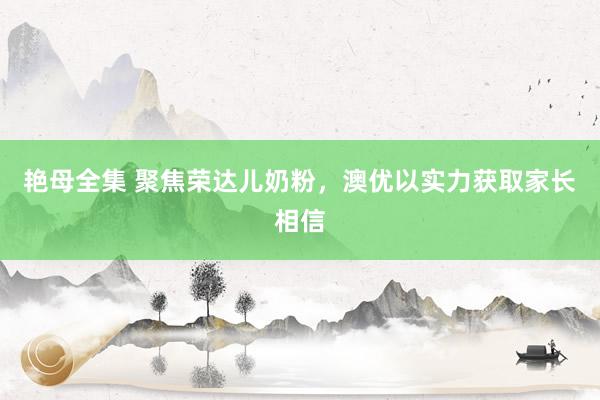 艳母全集 聚焦荣达儿奶粉，澳优以实力获取家长相信